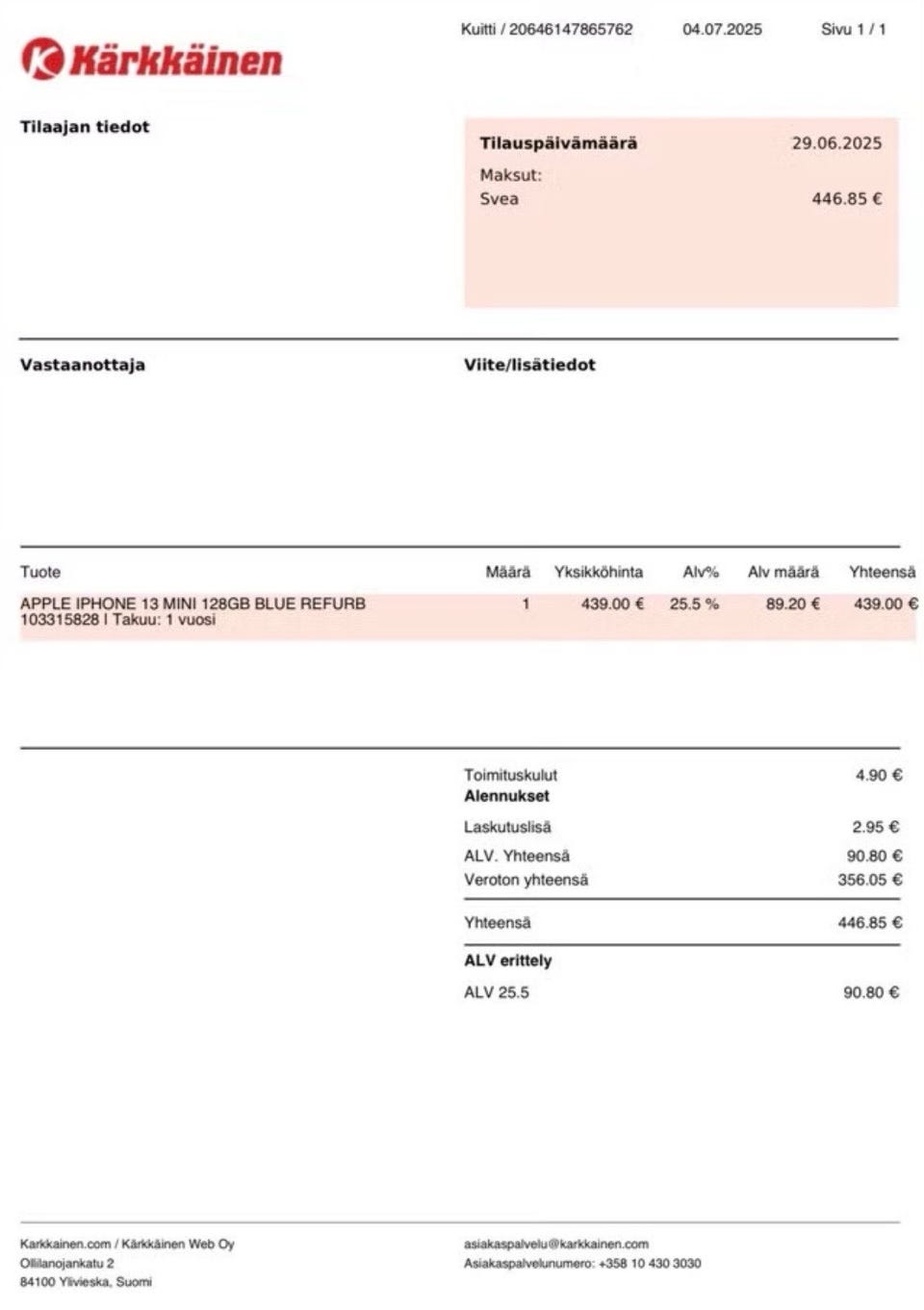 Kärkkäinen

Kuitti / 20646147865762 04.07.2025 Sivu 1 / 1

Tilaajan tiedot

Tilauspäivämäärä 29.06.2025
Maksut:
Svea 446.85 €

Vastaanottaja

Viite/lisätiedot

| Tuote | Määrä | Yksikköhinta | Alv% | Alv määrä | Yhteensä |
|---|---|---|---|---|---|
| APPLE IPHONE 13 MINI 128GB BLUE REFURB 103315828 I Takuu: 1 vuosi | 1 | 439.00 € | 25.5 % | 89.20 € | 439.00 € |

Toimituskulut 4.90 €
Alennukset
Laskutuslisä 2.95 €
ALV. Yhteensä 90.80 €
Veroton yhteensä 356.05 €
Yhteensä 446.85 €
ALV erittely
ALV 25.5 90.80 €

Karkkainen.com / Kärkkäinen Web Oy
Ollilanojankatu 2
84100 Ylivieska, Suomi

asiakaspalvelu@karkkainen.com
Asiakaspalvelunumero: +358 10 430 3030